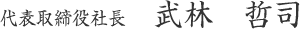 代表取締役社長　武林　哲司